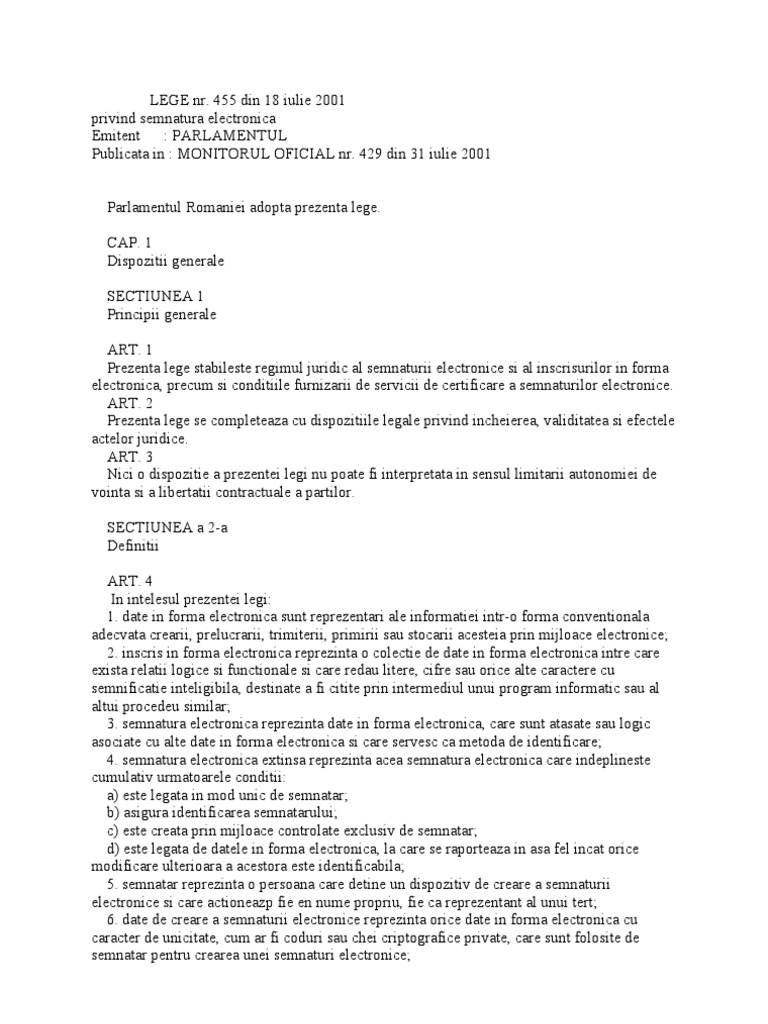 LEGE nr. 455 din 18 iulie 2001
privind semnatura electronica
Emitent : PARLAMENTUL
Publicata in : MONITORUL OFICIAL nr. 429 din 31 iulie 2001

Parlamentul Romaniei adopta prezenta lege.

CAP. 1
Dispozitii generale

SECTIUNEA 1
Principii generale

ART. 1
Prezenta lege stabileste regimul juridic al semnaturii electronice si al inscrisurilor in forma electronica, precum si conditiile furnizarii de servicii de certificare a semnaturilor electronice.
ART. 2
Prezenta lege se completeaza cu dispozitiile legale privind incheierea, validitatea si efectele actelor juridice.
ART. 3
Nici o dispozitie a prezentei legi nu poate fi interpretata in sensul limitarii autonomiei de vointa si a libertatii contractuale a partilor.

SECTIUNEA a 2-a
Definitii

ART. 4
In intelesul prezentei legi:
1. date in forma electronica sunt reprezentari ale informatiei intr-o forma conventionala adecvata crearii, prelucrarii, trimiterii, primirii sau stocarii acesteia prin mijloace electronice;
2. inscris in forma electronica reprezinta o colectie de date in forma electronica intre care exista relatii logice si functionale si care redau litere, cifre sau orice alte caractere cu semnificatie inteligibila, destinate a fi citite prin intermediul unui program informatic sau al altui procedeu similar;
3. semnatura electronica reprezinta date in forma electronica, care sunt atasate sau logic asociate cu alte date in forma electronica si care servesc ca metoda de identificare;
4. semnatura electronica extinsa reprezinta acea semnatura electronica care indeplineste cumulativ urmatoarele conditii:
a) este legata in mod unic de semnatar;
b) asigura identificarea semnatarului;
c) este creata prin mijloace controlate exclusiv de semnatar;
d) este legata de datele in forma electronica, la care se raporteaza in asa fel incat orice modificare ulterioara a acestora este identificabila;
5. semnatar reprezinta o persoana care detine un dispozitiv de creare a semnaturii electronice si care actioneazp fie en nume propriu, fie ca reprezentant al unui tert;
6. date de creare a semnaturii electronice reprezinta orice date in forma electronica cu caracter de unicitate, cum ar fi coduri sau chei criptografice private, care sunt folosite de semnatar pentru crearea unei semnaturi electronice;